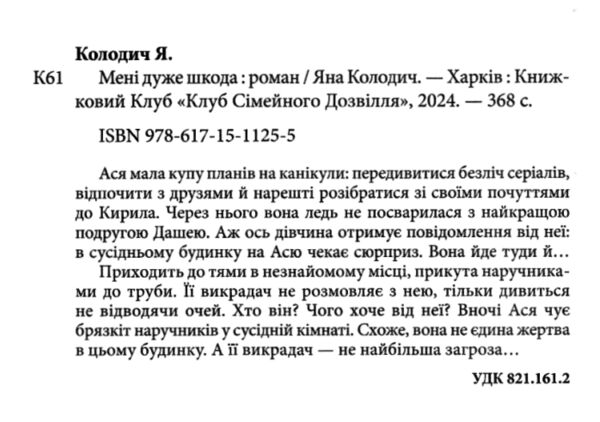 Колодич Я.

К61 Мені дуже шкода : роман / Яна Колодич. — Харків : Книжковий Клуб «Клуб Сімейного Дозвілля», 2024. — 368 с.

ISBN 978-617-15-1125-5

Ася мала купу планів на канікули: передивитися безліч серіалів, відпочити з друзями й нарешті розібратися зі своїми почуттями до Кирила. Через нього вона ледь не посварилася з найкращою подругою Дашею. Аж ось дівчина отримує повідомлення від неї: в сусідньому будинку на Асю чекає сюрприз. Вона йде туди й…

Приходить до тями в незнайомому місці, прикута наручниками до труби. Її викрадач не розмовляє з нею, тільки дивиться не відводячи очей. Хто він? Чого хоче від неї? Вночі Ася чує брязкіт наручників у сусідній кімнаті. Схоже, вона не єдина жертва в цьому будинку. А її викрадач — не найбільша загроза…

УДК 821.161.2